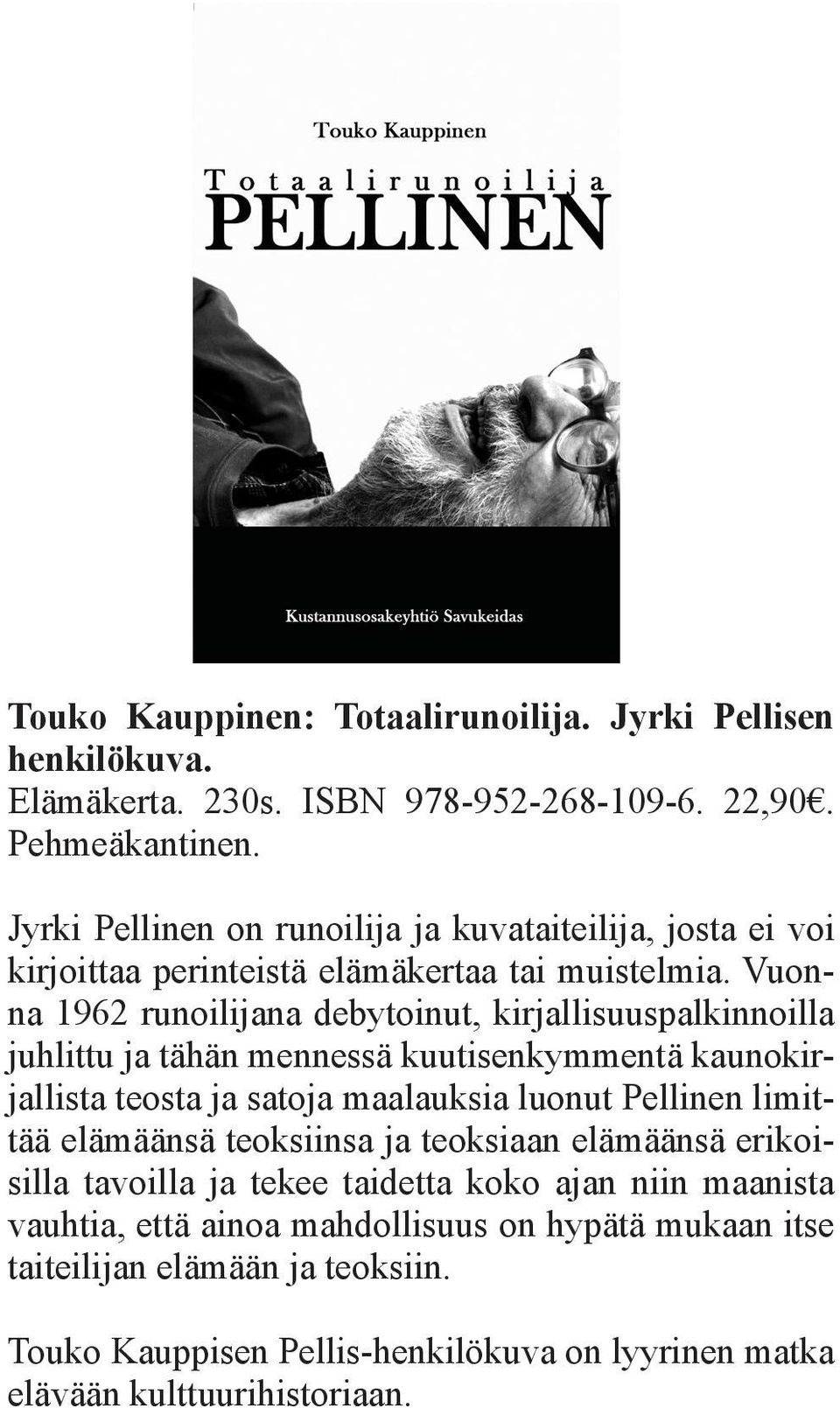 Touko Kauppinen

Totaalirunoilija
PELLINEN

Kustannusosakeyhtiö Savukeidas

Touko Kauppinen: Totaalirunoilija. Jyrki Pellisen henkilökuva.
Elämäkerta. 230s. ISBN 978-952-268-109-6. 22,90€. Pehmeäkantinen.

Jyrki Pellinen on runoilija ja kuvataiteilija, josta ei voi kirjoittaa perinteistä elämäkertaa tai muistelmia. Vuonna 1962 runoilijana debytoinut, kirjallisuuspalkinnoilla juhlittu ja tähän mennessä kuutisenkymmentä kaunokirjallista teosta ja satoja maalauksia luonut Pellinen limittää elämäänsä teoksiinsa ja teoksiaan elämäänsä erikoisilla tavoilla ja tekee taidetta koko ajan niin maanista vauhtia, että ainoa mahdollisuus on hypätä mukaan itse taiteilijan elämään ja teoksiin.

Touko Kauppisen Pellis-henkilökuva on lyyrinen matka elävään kulttuurihistoriaan.